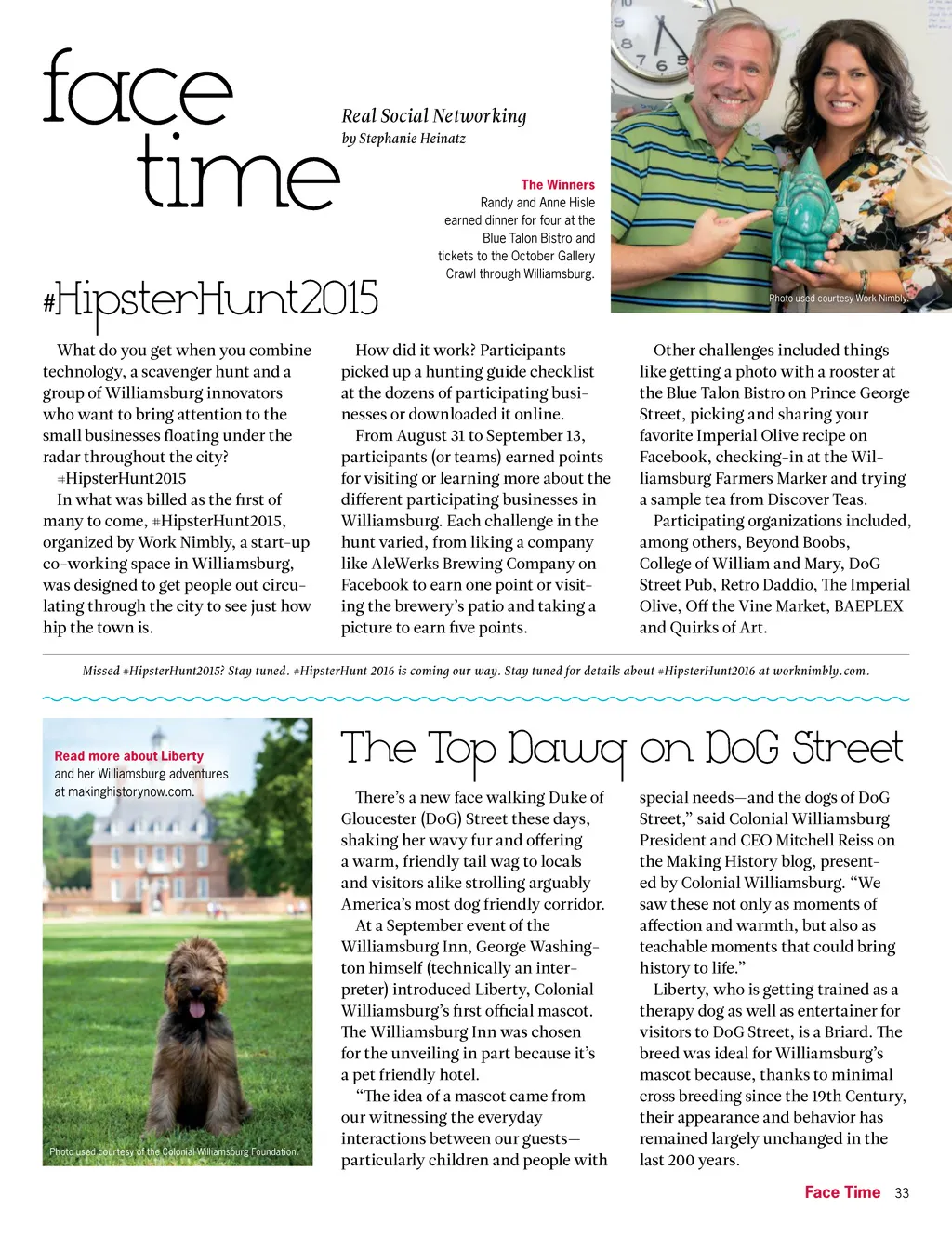 face time

Real Social Networking
by Stephanie Heinatz

The Winners
Randy and Anne Hisle earned dinner for four at the Blue Talon Bistro and tickets to the October Gallery Crawl through Williamsburg.

Photo used courtesy Work Nimbly.

#HipsterHunt2015

What do you get when you combine technology, a scavenger hunt and a group of Williamsburg innovators who want to bring attention to the small businesses floating under the radar throughout the city?

#HipsterHunt2015

In what was billed as the first of many to come, #HipsterHunt2015, organized by Work Nimbly, a start-up co-working space in Williamsburg, was designed to get people out circulating through the city to see just how hip the town is.

How did it work? Participants picked up a hunting guide checklist at the dozens of participating businesses or downloaded it online.

From August 31 to September 13, participants (or teams) earned points for visiting or learning more about the different participating businesses in Williamsburg. Each challenge in the hunt varied, from liking a company like AleWerks Brewing Company on Facebook to earn one point or visiting the brewery's patio and taking a picture to earn five points.

Other challenges included things like getting a photo with a rooster at the Blue Talon Bistro on Prince George Street, picking and sharing your favorite Imperial Olive recipe on Facebook, checking-in at the Williamsburg Farmers Marker and trying a sample tea from Discover Teas.

Participating organizations included, among others, Beyond Boobs, College of William and Mary, DoG Street Pub, Retro Daddio, The Imperial Olive, Off the Vine Market, BAEPLEX and Quirks of Art.

Missed #HipsterHunt2015? Stay tuned. #HipsterHunt 2016 is coming our way. Stay tuned for details about #HipsterHunt2016 at worknimbly.com.

Read more about Liberty and her Williamsburg adventures at makinghistorynow.com.

Photo used courtesy of the Colonial Williamsburg Foundation.

The Top Dawg on DoG Street

There's a new face walking Duke of Gloucester (DoG) Street these days, shaking her wavy fur and offering a warm, friendly tail wag to locals and visitors alike strolling arguably America's most dog friendly corridor.

At a September event of the Williamsburg Inn, George Washington himself (technically an interpreter) introduced Liberty, Colonial Williamsburg's first official mascot. The Williamsburg Inn was chosen for the unveiling in part because it's a pet friendly hotel.

"The idea of a mascot came from our witnessing the everyday interactions between our guests—particularly children and people with special needs—and the dogs of DoG Street," said Colonial Williamsburg President and CEO Mitchell Reiss on the Making History blog, presented by Colonial Williamsburg. "We saw these not only as moments of affection and warmth, but also as teachable moments that could bring history to life."

Liberty, who is getting trained as a therapy dog as well as entertainer for visitors to DoG Street, is a Briard. The breed was ideal for Williamsburg's mascot because, thanks to minimal cross breeding since the 19th Century, their appearance and behavior has remained largely unchanged in the last 200 years.

Face Time 33